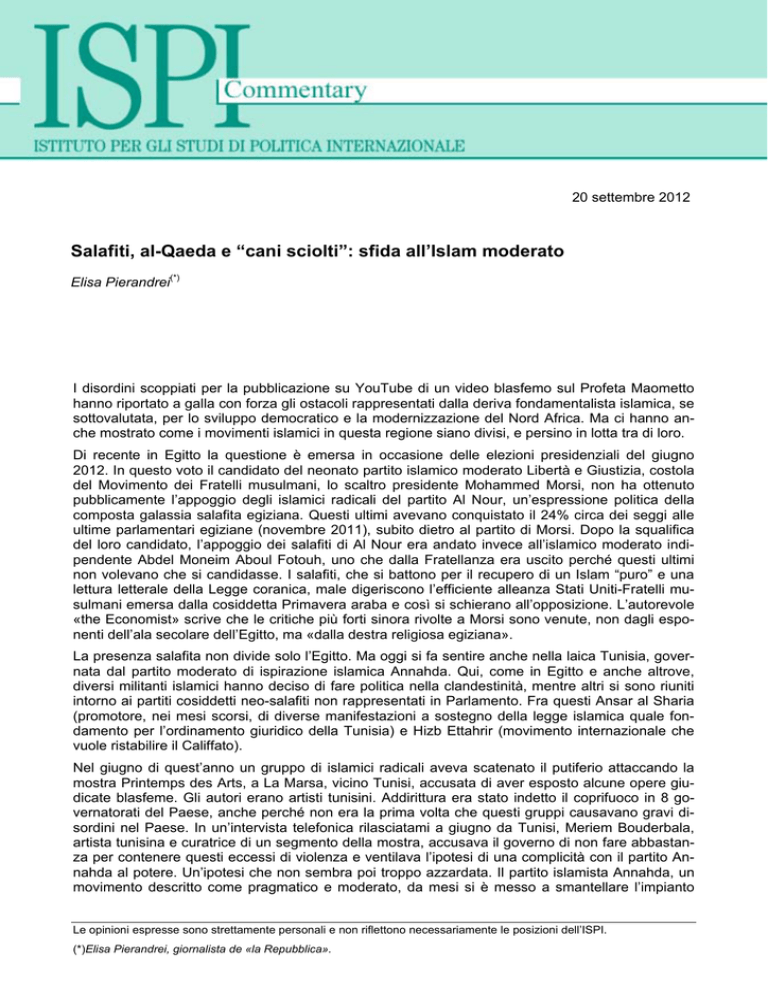 ISPI Commentary

ISTITUTO PER GLI STUDI DI POLITICA INTERNAZIONALE

20 settembre 2012

Salafiti, al-Qaeda e “cani sciolti”: sfida all’Islam moderato

Elisa Pierandrei$^{(*)}$

I disordini scoppiati per la pubblicazione su YouTube di un video blasfemo sul Profeta Maometto hanno riportato a galla con forza gli ostacoli rappresentati dalla deriva fondamentalista islamica, se sottovalutata, per lo sviluppo democratico e la modernizzazione del Nord Africa. Ma ci hanno anche mostrato come i movimenti islamici in questa regione siano divisi, e persino in lotta tra di loro.

Di recente in Egitto la questione è emersa in occasione delle elezioni presidenziali del giugno 2012. In questo voto il candidato del neonato partito islamico moderato Libertà e Giustizia, costola del Movimento dei Fratelli musulmani, lo scaltro presidente Mohammed Morsi, non ha ottenuto pubblicamente l’appoggio degli islamici radicali del partito Al Nour, un’espressione politica della composta galassia salafita egiziana. Questi ultimi avevano conquistato il 24% circa dei seggi alle ultime parlamentari egiziane (novembre 2011), subito dietro al partito di Morsi. Dopo la squalifica del loro candidato, l’appoggio dei salafiti di Al Nour era andato invece all’islamico moderato indipendente Abdel Moneim Aboul Fotouh, uno che dalla Fratellanza era uscito perché questi ultimi non volevano che si candidasse. I salafiti, che si battono per il recupero di un Islam “puro” e una lettura letterale della Legge coranica, male digeriscono l’efficiente alleanza Stati Uniti-Fratelli musulmani emersa dalla cosiddetta Primavera araba e così si schierano all’opposizione. L’autorevole «the Economist» scrive che le critiche più forti sinora rivolte a Morsi sono venute, non dagli esponenti dell’ala secolare dell’Egitto, ma «dalla destra religiosa egiziana».

La presenza salafita non divide solo l’Egitto. Ma oggi si fa sentire anche nella laica Tunisia, governata dal partito moderato di ispirazione islamica Annahda. Qui, come in Egitto e anche altrove, diversi militanti islamici hanno deciso di fare politica nella clandestinità, mentre altri si sono riuniti intorno ai partiti cosiddetti neo-salafiti non rappresentati in Parlamento. Fra questi Ansar al Sharia (promotore, nei mesi scorsi, di diverse manifestazioni a sostegno della legge islamica quale fondamento per l’ordinamento giuridico della Tunisia) e Hizb Ettahrir (movimento internazionale che vuole ristabilire il Califfato).

Nel giugno di quest’anno un gruppo di islamici radicali aveva scatenato il putiferio attaccando la mostra Printemps des Arts, a La Marsa, vicino Tunisi, accusata di aver esposto alcune opere giudicate blasfeme. Gli autori erano artisti tunisini. Addirittura era stato indetto il coprifuoco in 8 governatorati del Paese, anche perché non era la prima volta che questi gruppi causavano gravi disordini nel Paese. In un’intervista telefonica rilasciatami a giugno da Tunisi, Meriem Bouderbala, artista tunisina e curatrice di un segmento della mostra, accusava il governo di non fare abbastanza per contenere questi eccessi di violenza e ventilava l’ipotesi di una complicità con il partito Annahda al potere. Un’ipotesi che non sembra poi troppo azzardata. Il partito islamista Annahda, un movimento descritto come pragmatico e moderato, da mesi si è messo a smantellare l’impianto

Le opinioni espresse sono strettamente personali e non riflettono necessariamente le posizioni dell’ISPI.

(*)Elisa Pierandrei, giornalista de «la Repubblica».